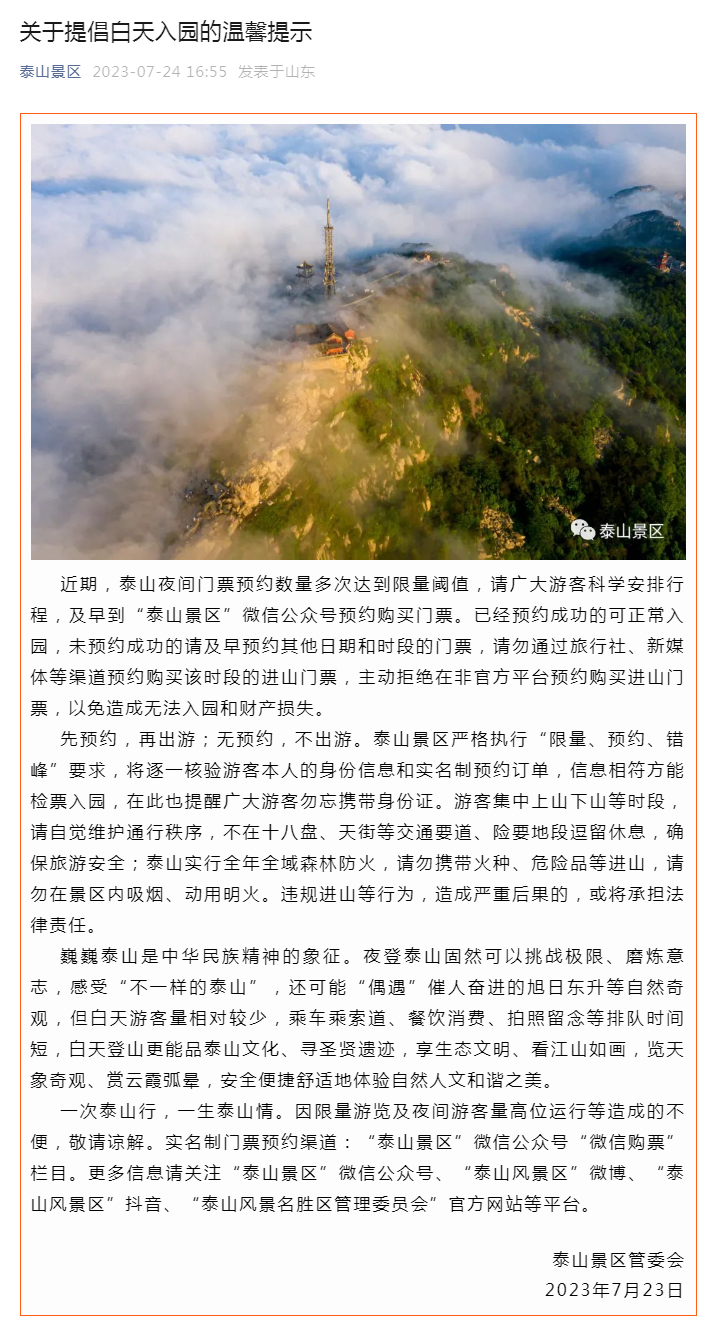 关于提倡白天入园的温馨提示

泰山景区 2023-07-24 16:55 发表于山东

泰山景区

近期，泰山夜间门票预约数量多次达到限量阈值，请广大游客科学安排行程，及早到“泰山景区”微信公众号预约购买门票。已经预约成功的可正常入园，未预约成功的请及早预约其他日期和时段的门票，请勿通过旅行社、新媒体等渠道预约购买该时段的进山门票，主动拒绝在非官方平台预约购买进山门票，以免造成无法入园和财产损失。

先预约，再出游；无预约，不出游。泰山景区严格执行“限量、预约、错峰”要求，将逐一核验游客本人的身份信息和实名制预约订单，信息相符方能检票入园，在此也提醒广大游客勿忘携带身份证。游客集中上山下山等时段，请自觉维护通行秩序，不在十八盘、天街等交通要道、险要地段逗留休息，确保旅游安全；泰山实行全年全域森林防火，请勿携带火种、危险品等进山，请勿在景区内吸烟、动用明火。违规进山等行为，造成严重后果的，或将承担法律责任。

巍巍泰山是中华民族精神的象征。夜登泰山固然可以挑战极限、磨炼意志，感受“不一样的泰山”，还可能“偶遇”催人奋进的旭日东升等自然奇观，但白天游客量相对较少，乘车乘索道、餐饮消费、拍照留念等排队时间短，白天登山更能品泰山文化、寻圣贤遗迹，享生态文明、看江山如画，览天象奇观、赏云霞弧晕，安全便捷舒适地体验自然人文和谐之美。

一次泰山行，一生泰山情。因限量游览及夜间游客量高位运行等造成的不便，敬请谅解。实名制门票预约渠道：“泰山景区”微信公众号“微信购票”栏目。更多信息请关注“泰山景区”微信公众号、“泰山风景区”微博、“泰山风景区”抖音、“泰山风景名胜区管理委员会”官方网站等平台。

泰山景区管委会
2023年7月23日